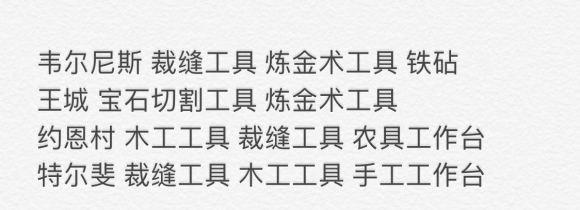 韦尔尼斯 裁缝工具 炼金术工具 铁砧
王城 宝石切割工具 炼金术工具
约恩村 木工工具 裁缝工具 农具工作台
特尔斐 裁缝工具 木工工具 手工工作台